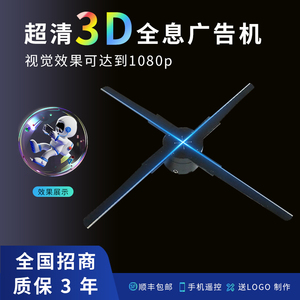 超清3D全息广告机
视觉效果可达到1080p

效果展示

全国招商
质保 3 年

顺丰包邮 手机遥控 送LOGO 制作